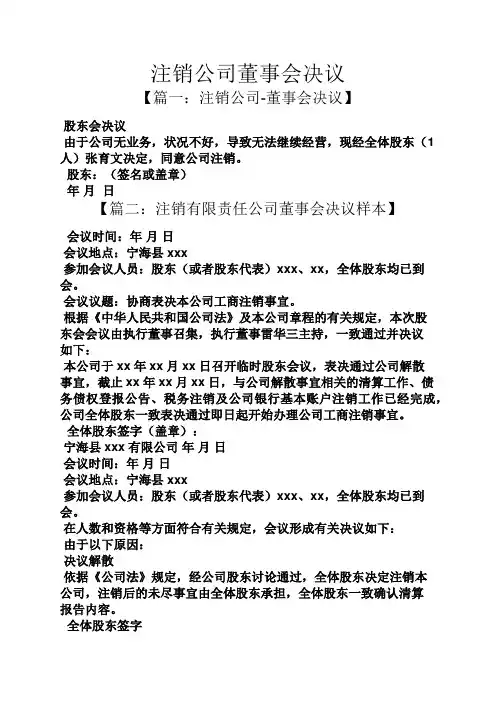 注销公司董事会决议

【篇一：注销公司-董事会决议】

股东会决议

由于公司无业务，状况不好，导致无法继续经营，现经全体股东（1人）张育文决定，同意公司注销。

股东：（签名或盖章）

年 月 日

【篇二：注销有限责任公司董事会决议样本】

会议时间：年 月 日

会议地点：宁海县 xxx

参加会议人员：股东（或者股东代表）xxx、xx，全体股东均已到会。

会议议题：协商表决本公司工商注销事宜。

根据《中华人民共和国公司法》及本公司章程的有关规定，本次股东会会议由执行董事召集，执行董事雷华三主持，一致通过并决议如下：

本公司于 xx 年 xx 月 xx 日召开临时股东会议，表决通过公司解散事宜，截止 xx 年 xx 月 xx 日，与公司解散事宜相关的清算工作、债务债权登报公告、税务注销及公司银行基本账户注销工作已经完成，公司全体股东一致表决通过即日起开始办理公司工商注销事宜。

全体股东签字（盖章）：

宁海县 xxx 有限公司 年 月 日

会议时间：年 月 日

会议地点：宁海县 xxx

参加会议人员：股东（或者股东代表）xxx、xx，全体股东均已到会。

在人数和资格等方面符合有关规定，会议形成有关决议如下：

由于以下原因：

决议解散

依据《公司法》规定，经公司股东讨论通过，全体股东决定注销本公司，注销后的未尽事宜由全体股东承担，全体股东一致确认清算报告内容。

全体股东签字